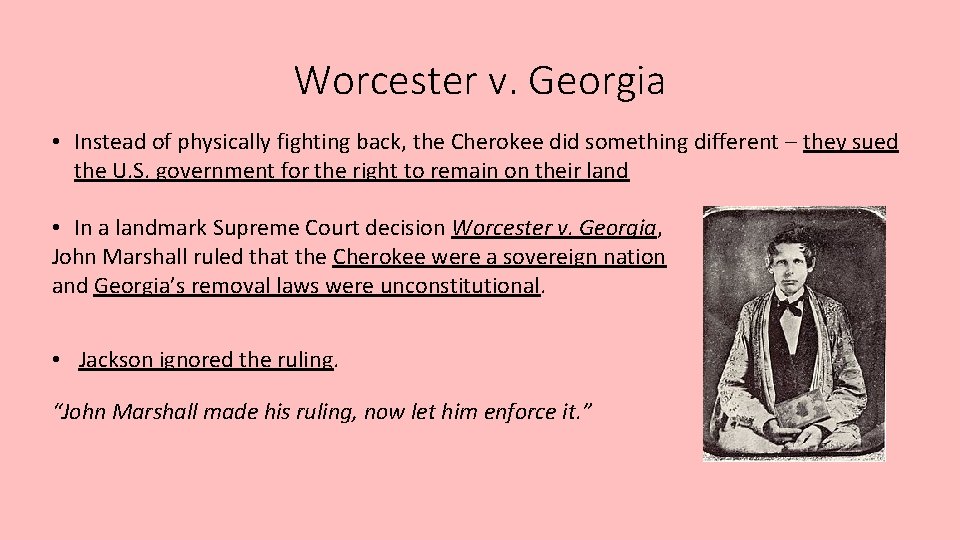 Worcester v. Georgia

• Instead of physically fighting back, the Cherokee did something different – they sued the U.S. government for the right to remain on their land

• In a landmark Supreme Court decision Worcester v. Georgia, John Marshall ruled that the Cherokee were a sovereign nation and Georgia's removal laws were unconstitutional.

• Jackson ignored the ruling.

"John Marshall made his ruling, now let him enforce it."